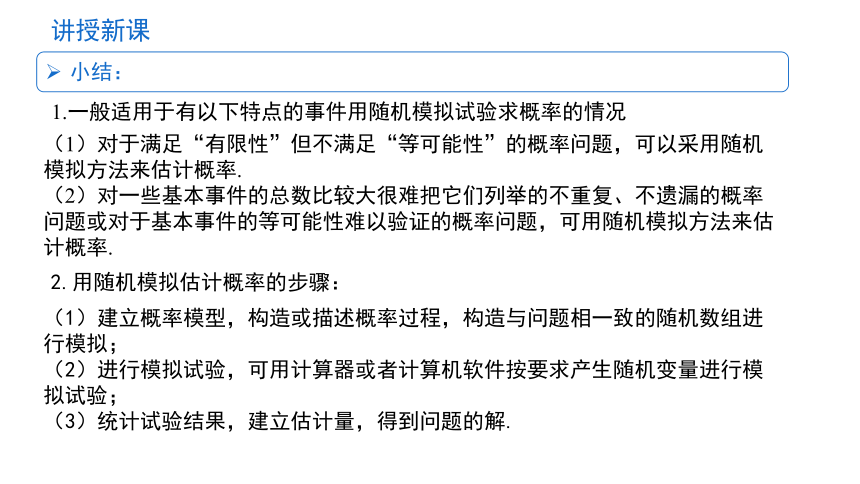 讲授新课

➢ 小结：

1.一般适用于有以下特点的事件用随机模拟试验求概率的情况

（1）对于满足“有限性”但不满足“等可能性”的概率问题，可以采用随机模拟方法来估计概率.

（2）对一些基本事件的总数比较大很难把它们列举的不重复、不遗漏的概率问题或对于基本事件的等可能性难以验证的概率问题，可用随机模拟方法来估计概率.

2.用随机模拟估计概率的步骤：

（1）建立概率模型，构造或描述概率过程，构造与问题相一致的随机数组进行模拟；

（2）进行模拟试验，可用计算器或者计算机软件按要求产生随机变量进行模拟试验；

（3）统计试验结果，建立估计量，得到问题的解.